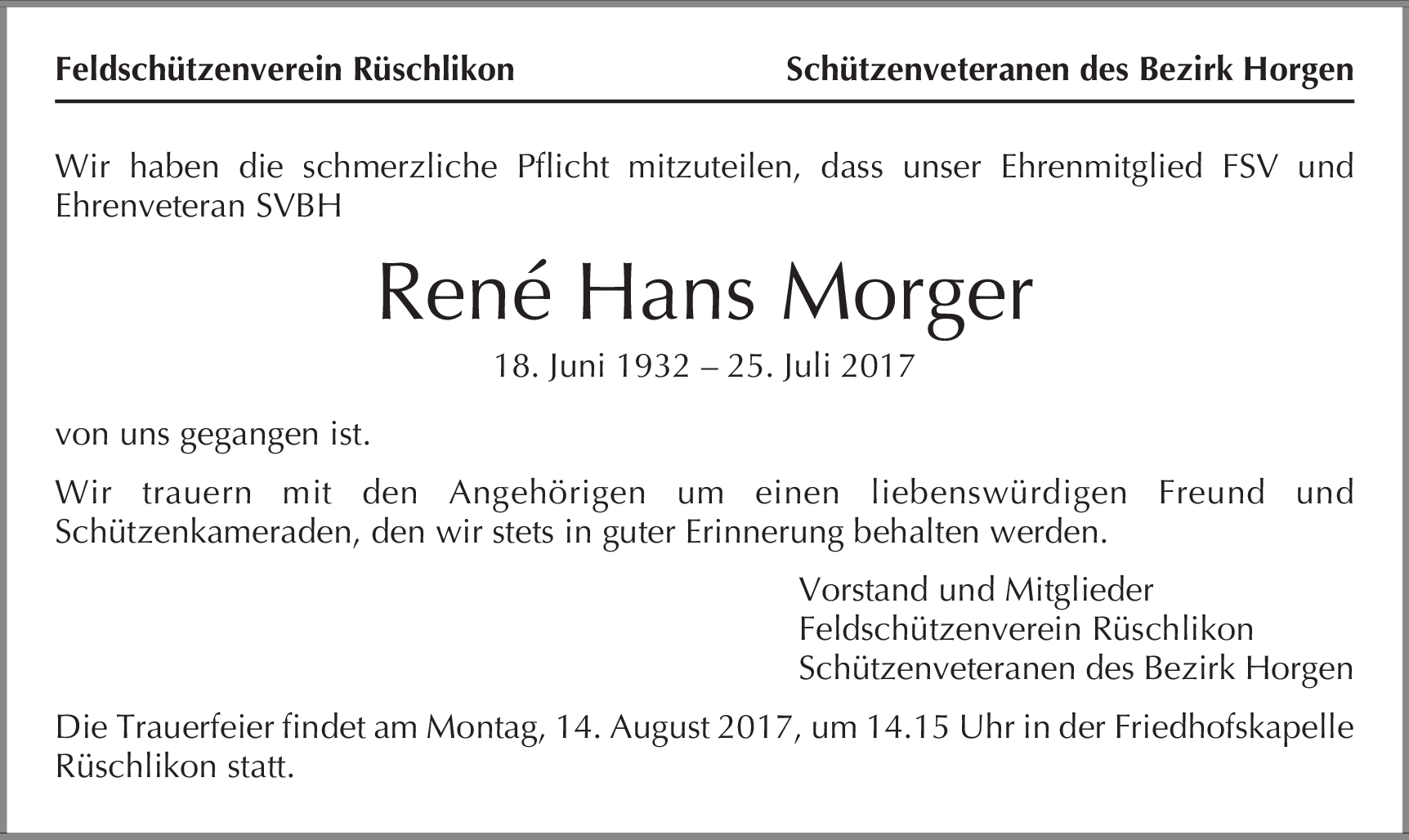 Feldschützenverein Rüschlikon

Schützenveteranen des Bezirk Horgen

Wir haben die schmerzliche Pflicht mitzuteilen, dass unser Ehrenmitglied FSV und Ehrenveteran SVBH

René Hans Morger

18. Juni 1932 – 25. Juli 2017

von uns gegangen ist.

Wir trauern mit den Angehörigen um einen liebenswürdigen Freund und Schützenkameraden, den wir stets in guter Erinnerung behalten werden.

Vorstand und Mitglieder
Feldschützenverein Rüschlikon
Schützenveteranen des Bezirk Horgen

Die Trauerfeier findet am Montag, 14. August 2017, um 14.15 Uhr in der Friedhofskapelle Rüschlikon statt.